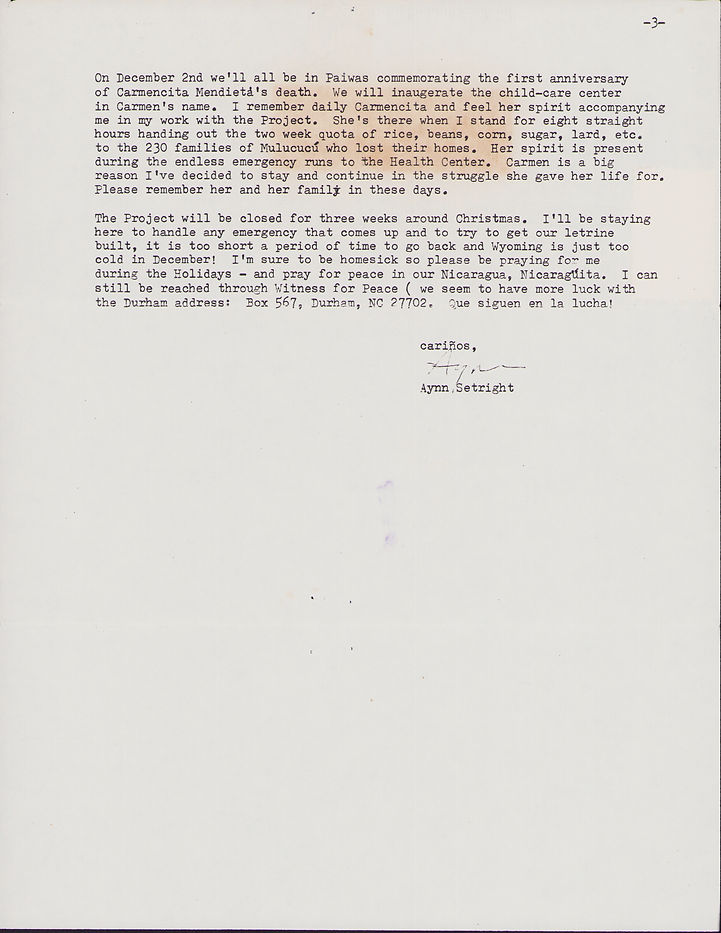 -3-

On December 2nd we'll all be in Paiwas commemorating the first anniversary of Carmencita Mendietá's death. We will inaugerate the child-care center in Carmen's name. I remember daily Carmencita and feel her spirit accompanying me in my work with the Project. She's there when I stand for eight straight hours handing out the two week quota of rice, beans, corn, sugar, lard, etc. to the 230 families of Mulucucú who lost their homes. Her spirit is present during the endless emergency runs to the Health Center. Carmen is a big reason I've decided to stay and continue in the struggle she gave her life for. Please remember her and her family in these days.

The Project will be closed for three weeks around Christmas. I'll be staying here to handle any emergency that comes up and to try to get our letrine built, it is too short a period of time to go back and Wyoming is just too cold in December! I'm sure to be homesick so please be praying for me during the Holidays - and pray for peace in our Nicaragua, Nicaragüita. I can still be reached through Witness for Peace ( we seem to have more luck with the Durham address: Box 567, Durham, NC 27702. Que siguen en la lucha!

cariños,

Aynn

Aynn Setright